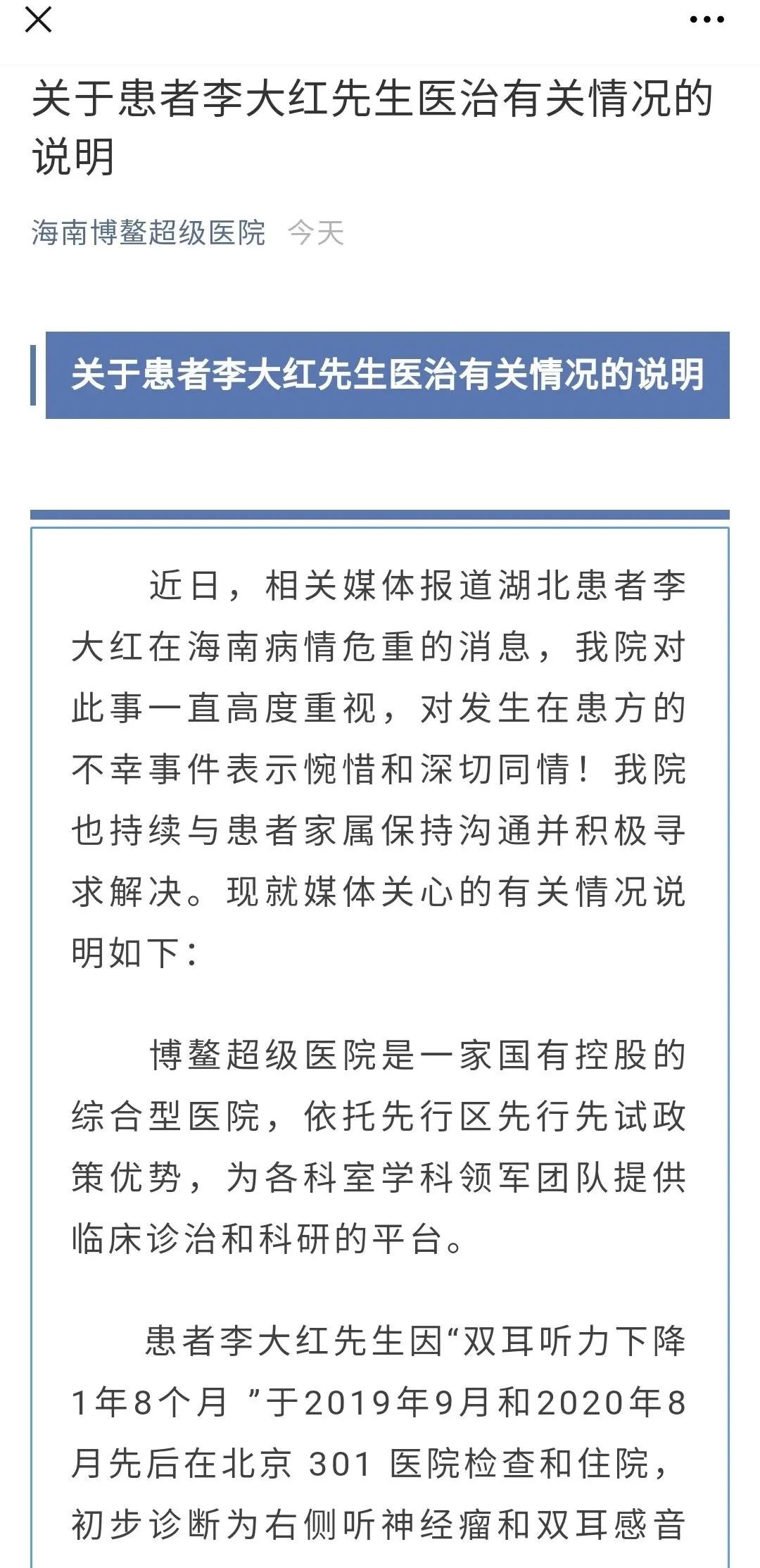 关于患者李大红先生医治有关情况的说明

海南博鳌超级医院 今天

关于患者李大红先生医治有关情况的说明

近日，相关媒体报道湖北患者李大红在海南病情危重的消息，我院对此事一直高度重视，对发生在患方的不幸事件表示惋惜和深切同情！我院也持续与患者家属保持沟通并积极寻求解决。现就媒体关心的有关情况说明如下：

博鳌超级医院是一家国有控股的综合型医院，依托先行区先行先试政策优势，为各科室学科领军团队提供临床诊治和科研的平台。

患者李大红先生因“双耳听力下降1年8个月 ”于2019年9月和2020年8月先后在北京 301 医院检查和住院，初步诊断为右侧听神经瘤和双耳感音